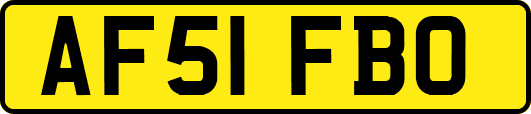 AF51 FBO